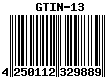 GTIN-13

4 250112 329889